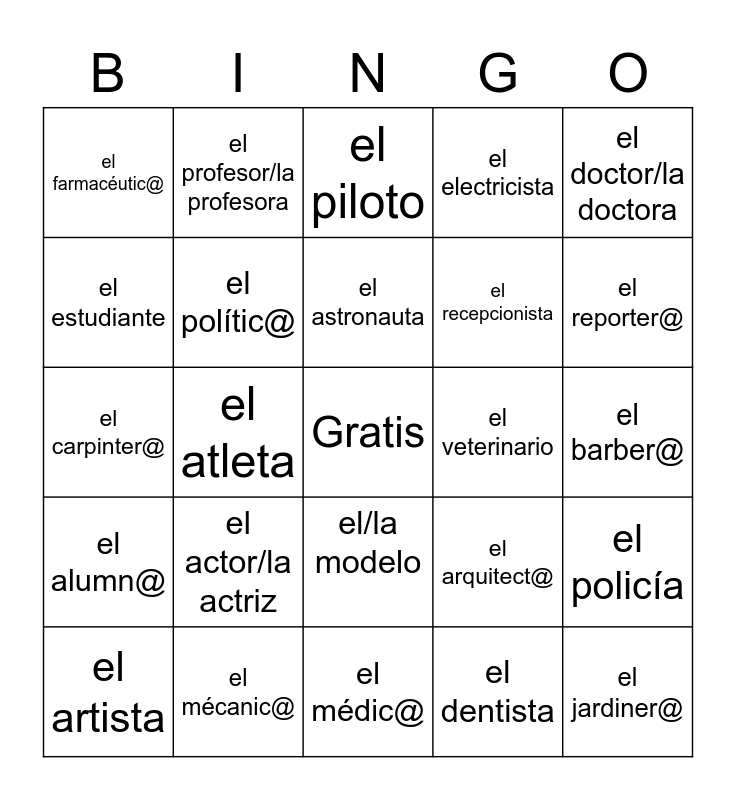 | B | I | N | G | O |
|---|---|---|---|---|
| el farmacéutic@ | el profesor/la profesora | el piloto | el electricista | el doctor/la doctora |
| el estudiante | el polític@ | el astronauta | el recepcionista | el reporter@ |
| el carpinter@ | el atleta | Gratis | el veterinario | el barber@ |
| el alumn@ | el actor/la actriz | el/la modelo | el arquitect@ | el policía |
| el artista | el mécanic@ | el médic@ | el dentista | el jardiner@ |